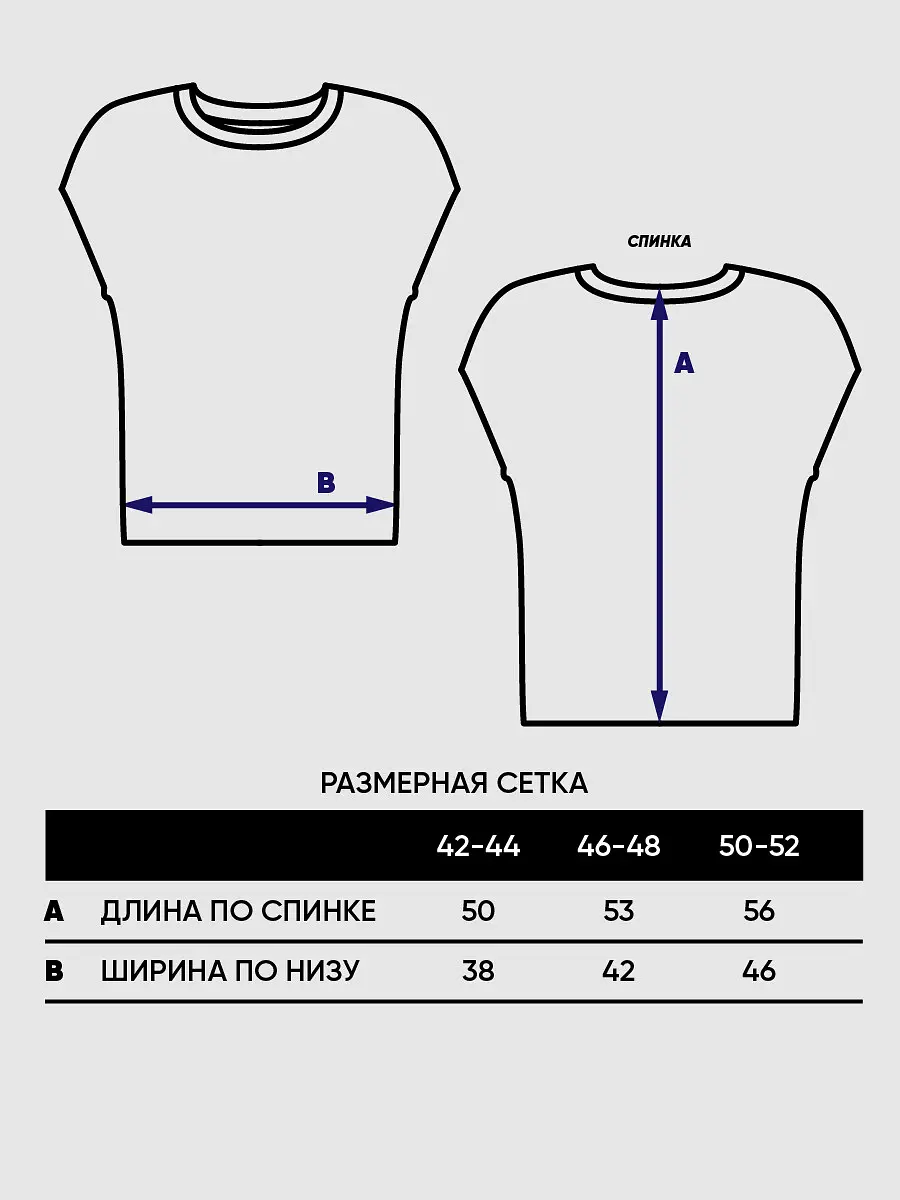 B

СПИНКА

A

РАЗМЕРНАЯ СЕТКА

| | | 42-44 | 46-48 | 50-52 |
|---|---|---|---|---|
| A | ДЛИНА ПО СПИНКЕ | 50 | 53 | 56 |
| B | ШИРИНА ПО НИЗУ | 38 | 42 | 46 |